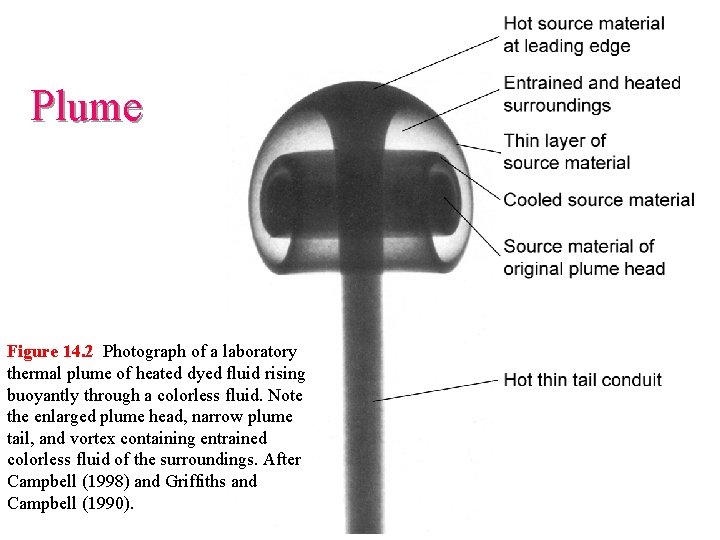 Plume

Hot source material at leading edge

Entrained and heated surroundings

Thin layer of source material

Cooled source material

Source material of original plume head

Hot thin tail conduit

Figure 14.2 Photograph of a laboratory thermal plume of heated dyed fluid rising buoyantly through a colorless fluid. Note the enlarged plume head, narrow plume tail, and vortex containing entrained colorless fluid of the surroundings. After Campbell (1998) and Griffiths and Campbell (1990).